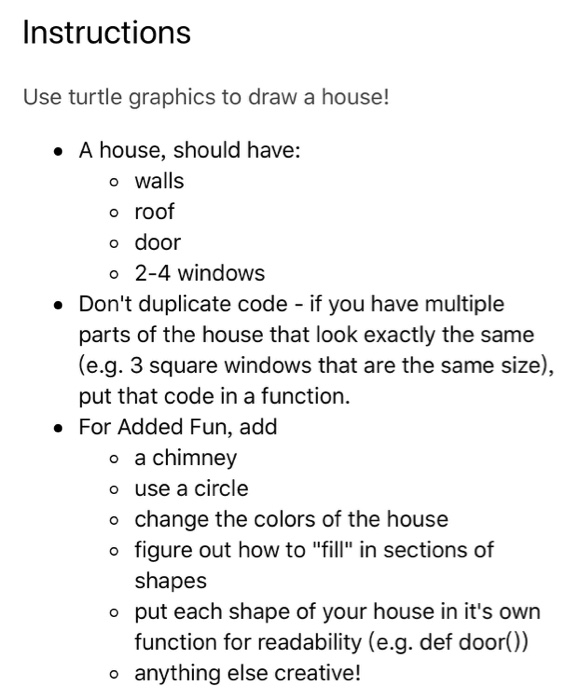 Instructions

Use turtle graphics to draw a house!

- A house, should have:
  - walls
  - roof
  - door
  - 2-4 windows
- Don't duplicate code - if you have multiple parts of the house that look exactly the same (e.g. 3 square windows that are the same size), put that code in a function.
- For Added Fun, add
  - a chimney
  - use a circle
  - change the colors of the house
  - figure out how to "fill" in sections of shapes
  - put each shape of your house in it's own function for readability (e.g. def door())
  - anything else creative!